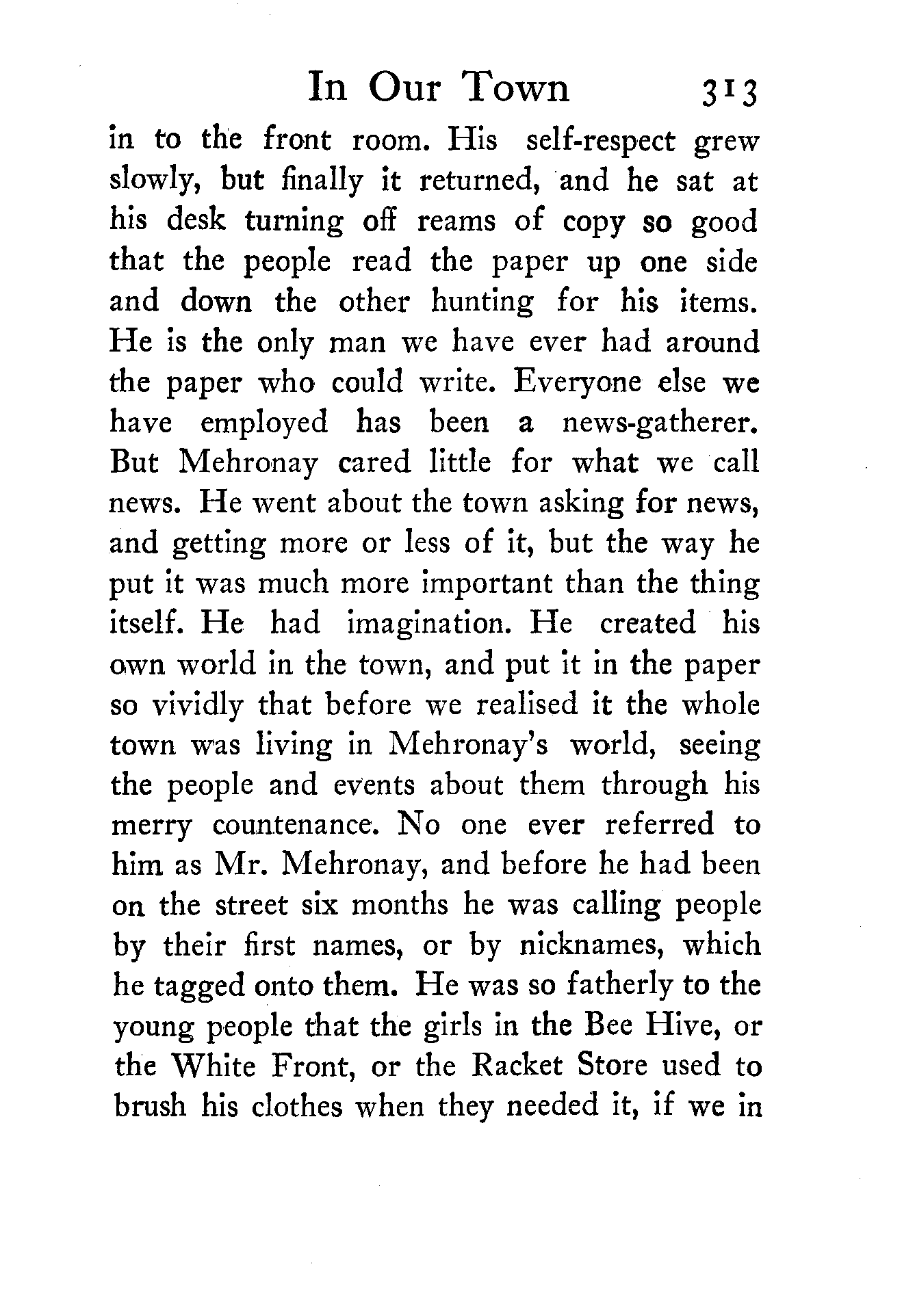 In Our Town 313

in to the front room. His self-respect grew slowly, but finally it returned, and he sat at his desk turning off reams of copy so good that the people read the paper up one side and down the other hunting for his items. He is the only man we have ever had around the paper who could write. Everyone else we have employed has been a news-gatherer. But Mehronay cared little for what we call news. He went about the town asking for news, and getting more or less of it, but the way he put it was much more important than the thing itself. He had imagination. He created his own world in the town, and put it in the paper so vividly that before we realised it the whole town was living in Mehronay's world, seeing the people and events about them through his merry countenance. No one ever referred to him as Mr. Mehronay, and before he had been on the street six months he was calling people by their first names, or by nicknames, which he tagged onto them. He was so fatherly to the young people that the girls in the Bee Hive, or the White Front, or the Racket Store used to brush his clothes when they needed it, if we in